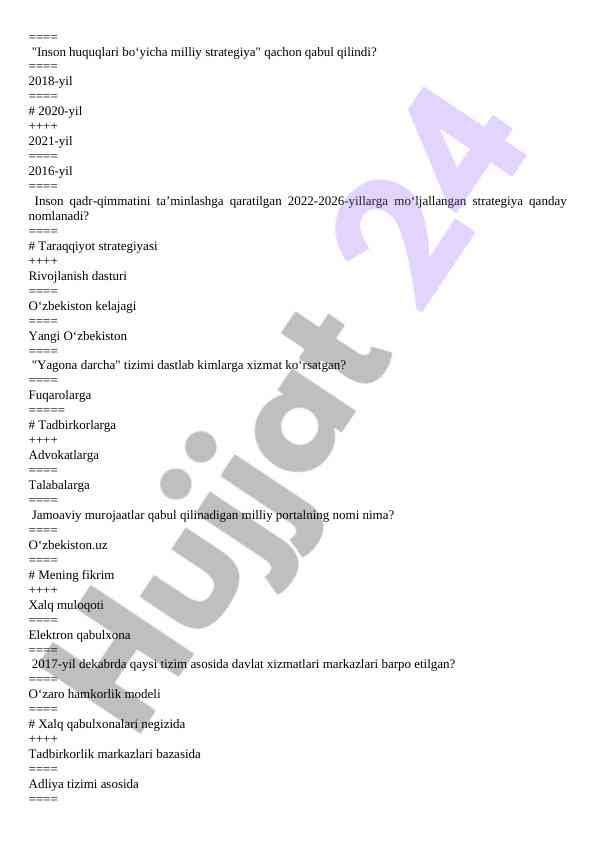 ====
"Inson huquqlari bo‘yicha milliy strategiya" qachon qabul qilindi?
====
2018-yil
====
# 2020-yil
++++
2021-yil
====
2016-yil
====
Inson qadr-qimmatini ta’minlashga qaratilgan 2022-2026-yillarga mo‘ljallangan strategiya qanday nomlanadi?
====
# Taraqqiyot strategiyasi
++++
Rivojlanish dasturi
====
O‘zbekiston kelajagi
====
Yangi O‘zbekiston
====
"Yagona darcha" tizimi dastlab kimlarga xizmat ko‘rsatgan?
====
Fuqarolarga
=====
# Tadbirkorlarga
++++
Advokatlarga
====
Talabalarga
====
Jamoaviy murojaatlar qabul qilinadigan milliy portalning nomi nima?
====
O‘zbekiston.uz
====
# Mening fikrim
++++
Xalq muloqoti
====
Elektron qabulxona
====
2017-yil dekabrda qaysi tizim asosida davlat xizmatlari markazlari barpo etilgan?
====
O‘zaro hamkorlik modeli
====
# Xalq qabulxonalari negizida
++++
Tadbirkorlik markazlari bazasida
====
Adliya tizimi asosida
====

Hujjat 24